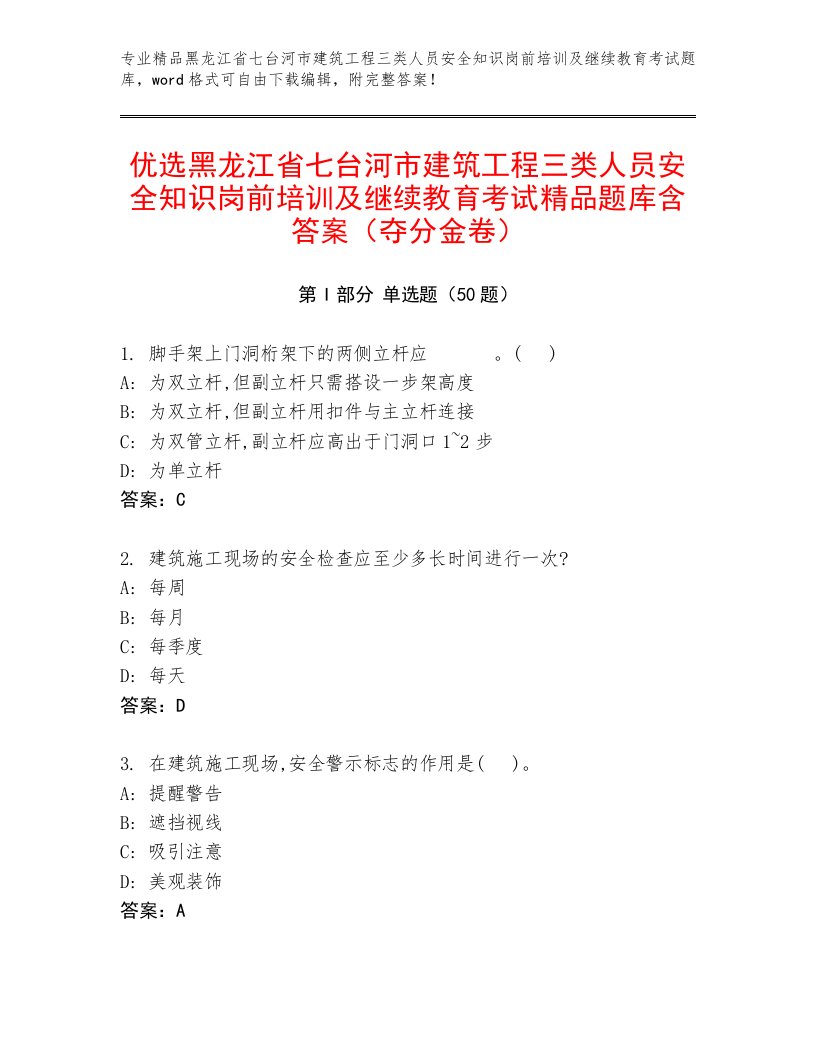 专业精品黑龙江省七台河市建筑工程三类人员安全知识岗前培训及继续教育考试题库，word格式可自由下载编辑，附完整答案！

优选黑龙江省七台河市建筑工程三类人员安全知识岗前培训及继续教育考试精品题库含答案（夺分金卷）

第Ⅰ部分 单选题（50题）

1. 脚手架上门洞桁架下的两侧立杆应　　　。(　)
A: 为双立杆,但副立杆只需搭设一步架高度
B: 为双立杆,但副立杆用扣件与主立杆连接
C: 为双管立杆,副立杆应高出于门洞口1~2步
D: 为单立杆
答案：C

2. 建筑施工现场的安全检查应至少多长时间进行一次?
A: 每周
B: 每月
C: 每季度
D: 每天
答案：D

3. 在建筑施工现场,安全警示标志的作用是(　)。
A: 提醒警告
B: 遮挡视线
C: 吸引注意
D: 美观装饰
答案：A